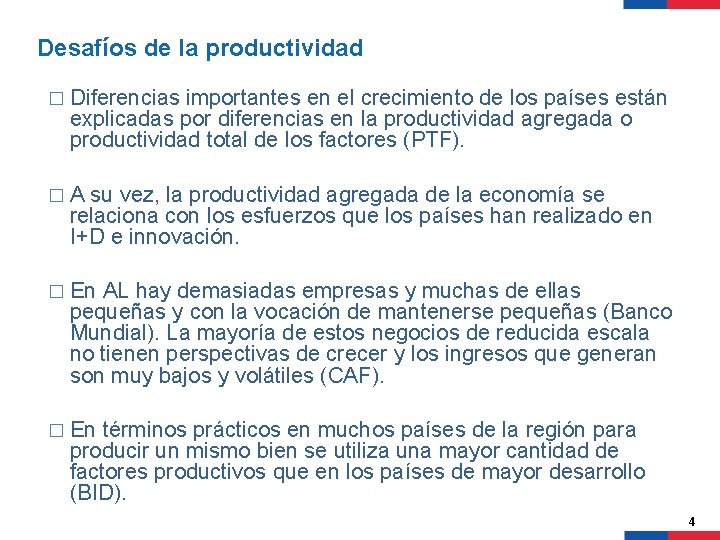 Desafíos de la productividad

□ Diferencias importantes en el crecimiento de los países están explicadas por diferencias en la productividad agregada o productividad total de los factores (PTF).

□ A su vez, la productividad agregada de la economía se relaciona con los esfuerzos que los países han realizado en I+D e innovación.

□ En AL hay demasiadas empresas y muchas de ellas pequeñas y con la vocación de mantenerse pequeñas (Banco Mundial). La mayoría de estos negocios de reducida escala no tienen perspectivas de crecer y los ingresos que generan son muy bajos y volátiles (CAF).

□ En términos prácticos en muchos países de la región para producir un mismo bien se utiliza una mayor cantidad de factores productivos que en los países de mayor desarrollo (BID).

4